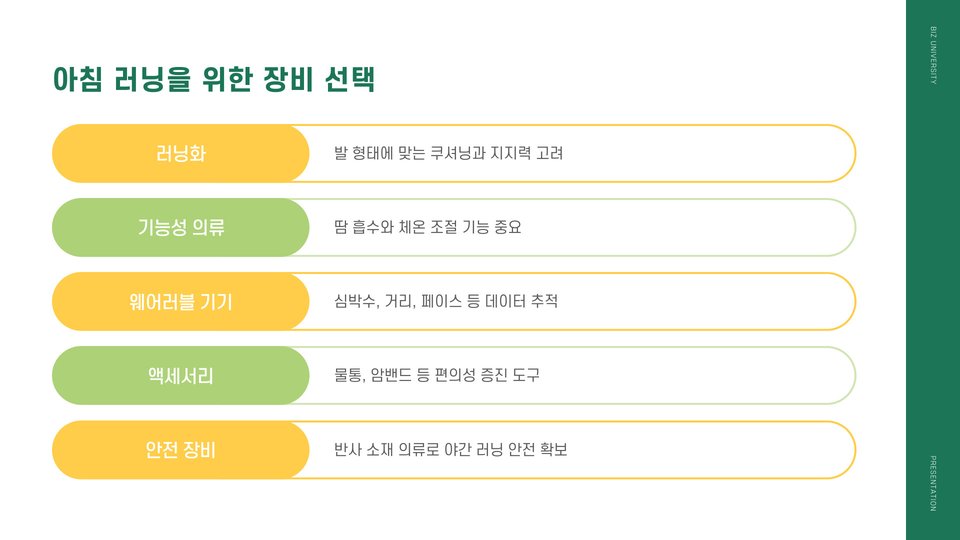 아침 러닝을 위한 장비 선택

러닝화
발 형태에 맞는 쿠셔닝과 지지력 고려

기능성 의류
땀 흡수와 체온 조절 기능 중요

웨어러블 기기
심박수, 거리, 페이스 등 데이터 추적

액세서리
물통, 암밴드 등 편의성 증진 도구

안전 장비
반사 소재 의류로 야간 러닝 안전 확보

BIZ UNIVERSITY

PRESENTATION